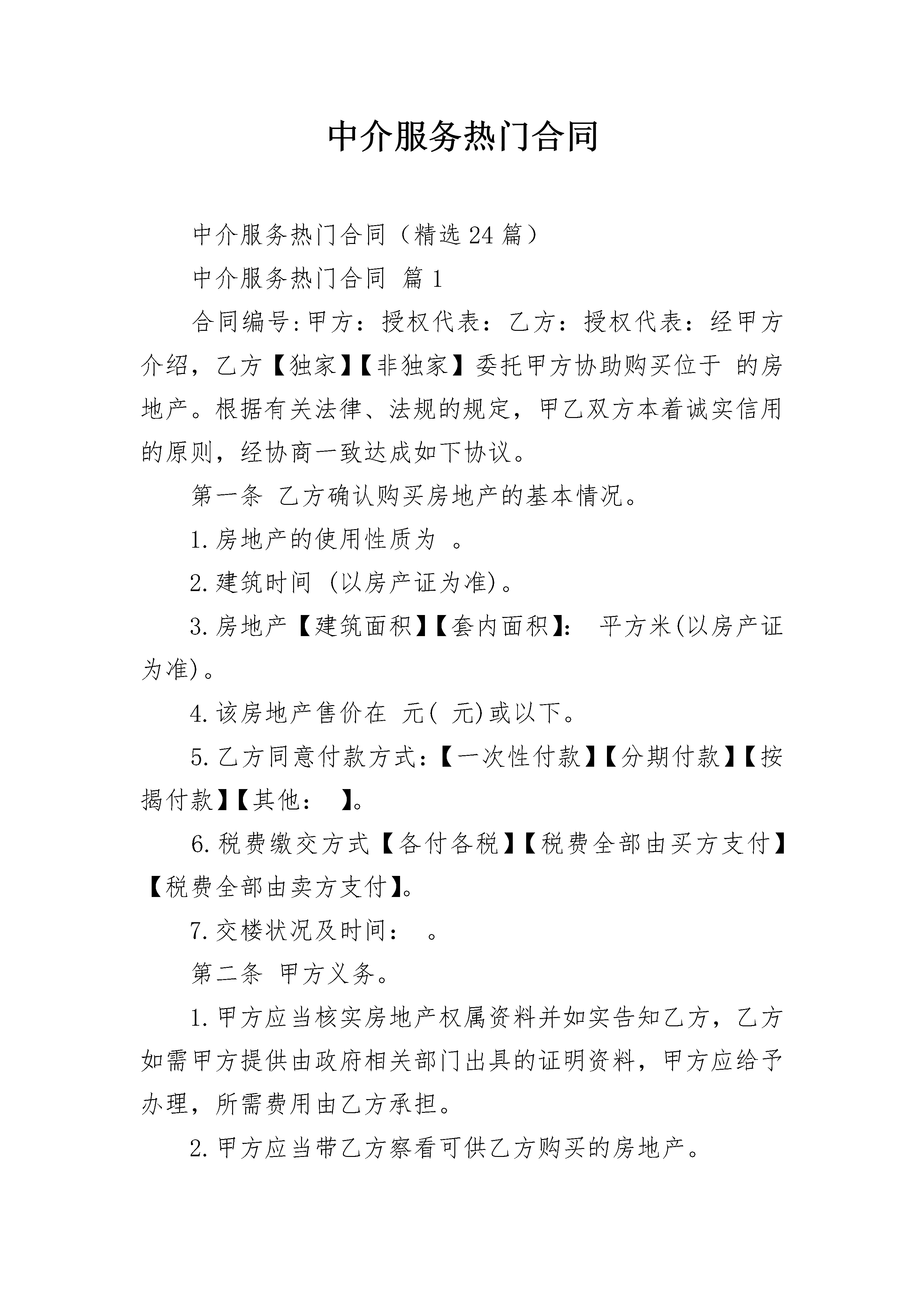 中介服务热门合同

中介服务热门合同（精选24篇）

中介服务热门合同 篇1

合同编号:甲方：授权代表：乙方：授权代表：经甲方介绍，乙方【独家】【非独家】委托甲方协助购买位于 的房地产。根据有关法律、法规的规定，甲乙双方本着诚实信用的原则，经协商一致达成如下协议。

第一条 乙方确认购买房地产的基本情况。

1.房地产的使用性质为 。

2.建筑时间 (以房产证为准)。

3.房地产【建筑面积】【套内面积】: 平方米(以房产证为准)。

4.该房地产售价在 元( 元)或以下。

5.乙方同意付款方式:【一次性付款】【分期付款】【按揭付款】【其他： 】。

6.税费缴交方式【各付各税】【税费全部由买方支付】【税费全部由卖方支付】。

7.交楼状况及时间： 。

第二条 甲方义务。

1.甲方应当核实房地产权属资料并如实告知乙方，乙方如需甲方提供由政府相关部门出具的证明资料，甲方应给予办理，所需费用由乙方承担。

2.甲方应当带乙方察看可供乙方购买的房地产。